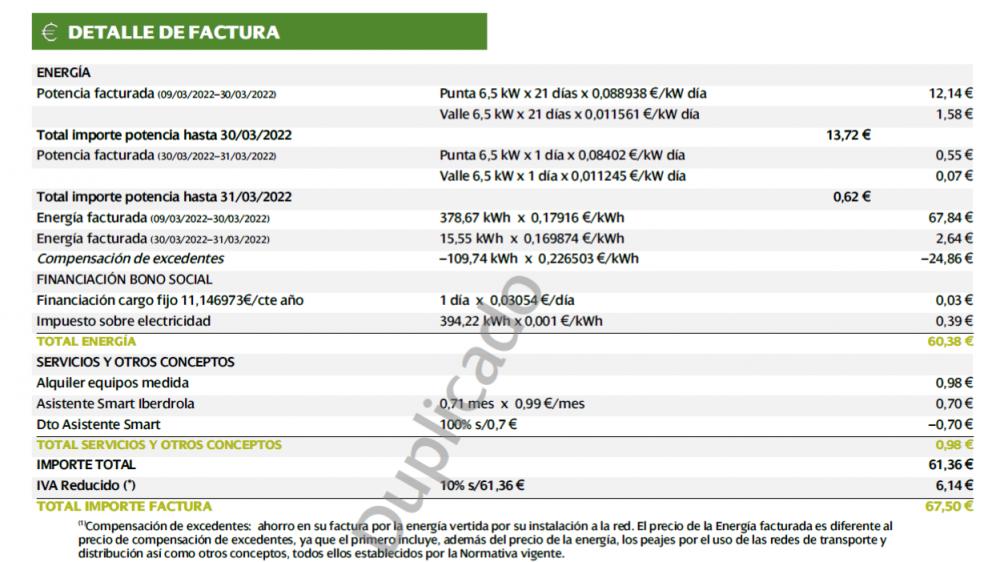 € DETALLE DE FACTURA

| | | | |
|---|---|---|---|
| ENERGÍA | | | |
| Potencia facturada (09/03/2022–30/03/2022) | Punta 6,5 kW x 21 días x 0,088938 €/kW día | | 12,14 € |
| | Valle 6,5 kW x 21 días x 0,011561 €/kW día | | 1,58 € |
| Total importe potencia hasta 30/03/2022 | | 13,72 € | |
| Potencia facturada (30/03/2022–31/03/2022) | Punta 6,5 kW x 1 día x 0,08402 €/kW día | | 0,55 € |
| | Valle 6,5 kW x 1 día x 0,011245 €/kW día | | 0,07 € |
| Total importe potencia hasta 31/03/2022 | | 0,62 € | |
| Energía facturada (09/03/2022–30/03/2022) | 378,67 kWh x 0,17916 €/kWh | | 67,84 € |
| Energía facturada (30/03/2022–31/03/2022) | 15,55 kWh x 0,169874 €/kWh | | 2,64 € |
| Compensación de excedentes | –109,74 kWh x 0,226503 €/kWh | | –24,86 € |
| FINANCIACIÓN BONO SOCIAL | | | |
| Financiación cargo fijo 11,146973€/cte año | 1 día x 0,03054 €/día | | 0,03 € |
| Impuesto sobre electricidad | 394,22 kWh x 0,001 €/kWh | | 0,39 € |
| TOTAL ENERGÍA | | | 60,38 € |
| SERVICIOS Y OTROS CONCEPTOS | | | |
| Alquiler equipos medida | | | 0,98 € |
| Asistente Smart Iberdrola | 0,71 mes x 0,99 €/mes | | 0,70 € |
| Dto Asistente Smart | 100% s/0,7 € | | –0,70 € |
| TOTAL SERVICIOS Y OTROS CONCEPTOS | | | 0,98 € |
| IMPORTE TOTAL | | | 61,36 € |
| IVA Reducido (*) | 10% s/61,36 € | | 6,14 € |
| TOTAL IMPORTE FACTURA | | | 67,50 € |

Duplicado

(1)Compensación de excedentes: ahorro en su factura por la energía vertida por su instalación a la red. El precio de la Energía facturada es diferente al precio de compensación de excedentes, ya que el primero incluye, además del precio de la energía, los peajes por el uso de las redes de transporte y distribución así como otros conceptos, todos ellos establecidos por la Normativa vigente.